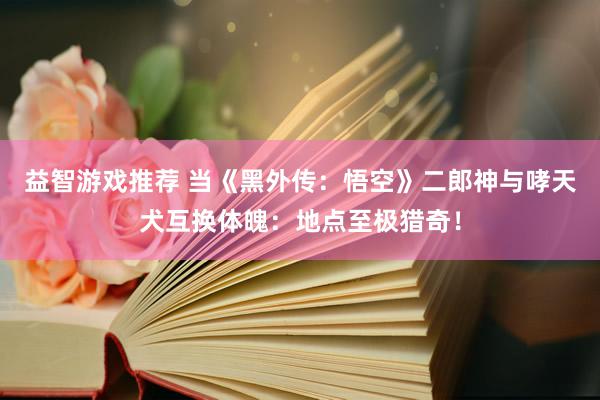 益智游戏推荐 当《黑外传：悟空》二郎神与哮天犬互换体魄：地点至极猎奇！